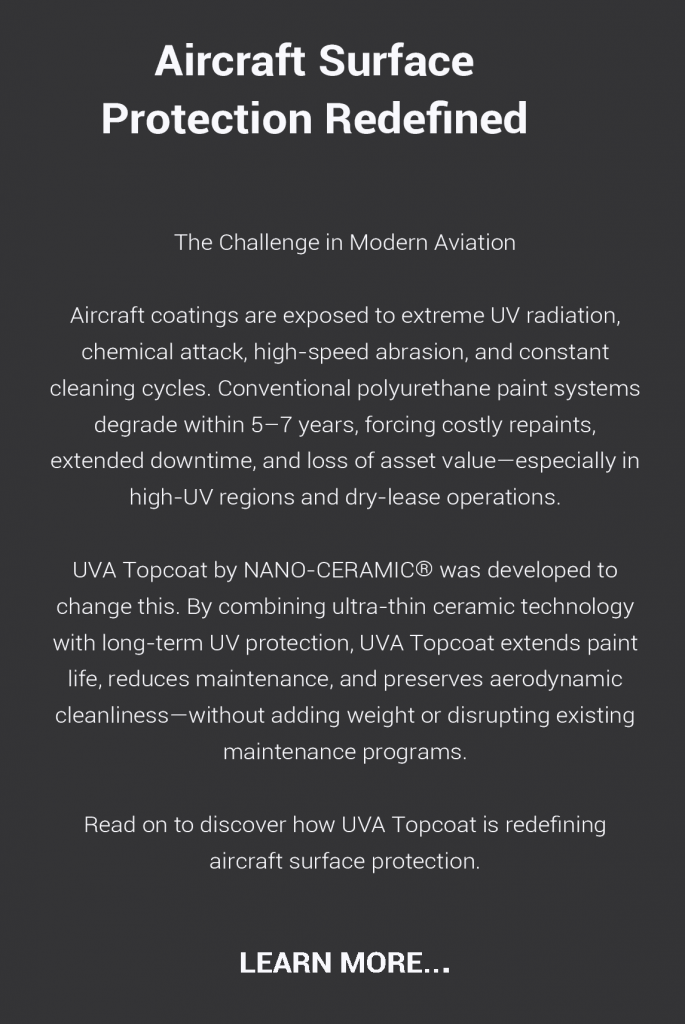 Aircraft Surface Protection Redefined

The Challenge in Modern Aviation

Aircraft coatings are exposed to extreme UV radiation, chemical attack, high-speed abrasion, and constant cleaning cycles. Conventional polyurethane paint systems degrade within 5–7 years, forcing costly repaints, extended downtime, and loss of asset value—especially in high-UV regions and dry-lease operations.

UVA Topcoat by NANO-CERAMIC® was developed to change this. By combining ultra-thin ceramic technology with long-term UV protection, UVA Topcoat extends paint life, reduces maintenance, and preserves aerodynamic cleanliness—without adding weight or disrupting existing maintenance programs.

Read on to discover how UVA Topcoat is redefining aircraft surface protection.

LEARN MORE...